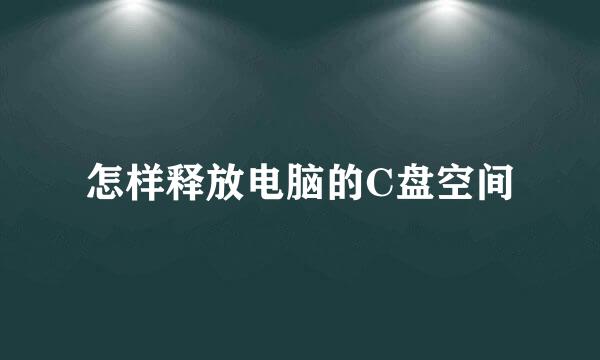 怎样释放电脑的C盘空间